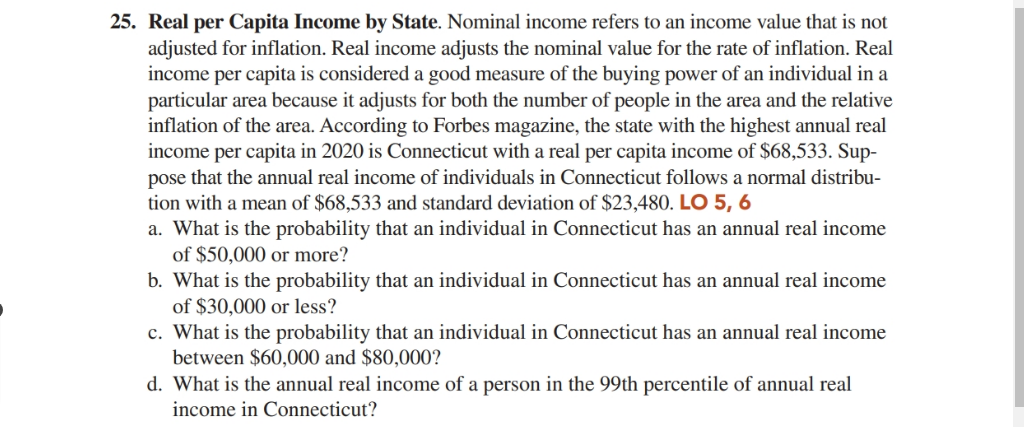 25. Real per Capita Income by State. Nominal income refers to an income value that is not adjusted for inflation. Real income adjusts the nominal value for the rate of inflation. Real income per capita is considered a good measure of the buying power of an individual in a particular area because it adjusts for both the number of people in the area and the relative inflation of the area. According to Forbes magazine, the state with the highest annual real income per capita in 2020 is Connecticut with a real per capita income of \$68,533. Suppose that the annual real income of individuals in Connecticut follows a normal distribution with a mean of \$68,533 and standard deviation of \$23,480. LO 5, 6

a. What is the probability that an individual in Connecticut has an annual real income of \$50,000 or more?

b. What is the probability that an individual in Connecticut has an annual real income of \$30,000 or less?

c. What is the probability that an individual in Connecticut has an annual real income between \$60,000 and \$80,000?

d. What is the annual real income of a person in the 99th percentile of annual real income in Connecticut?